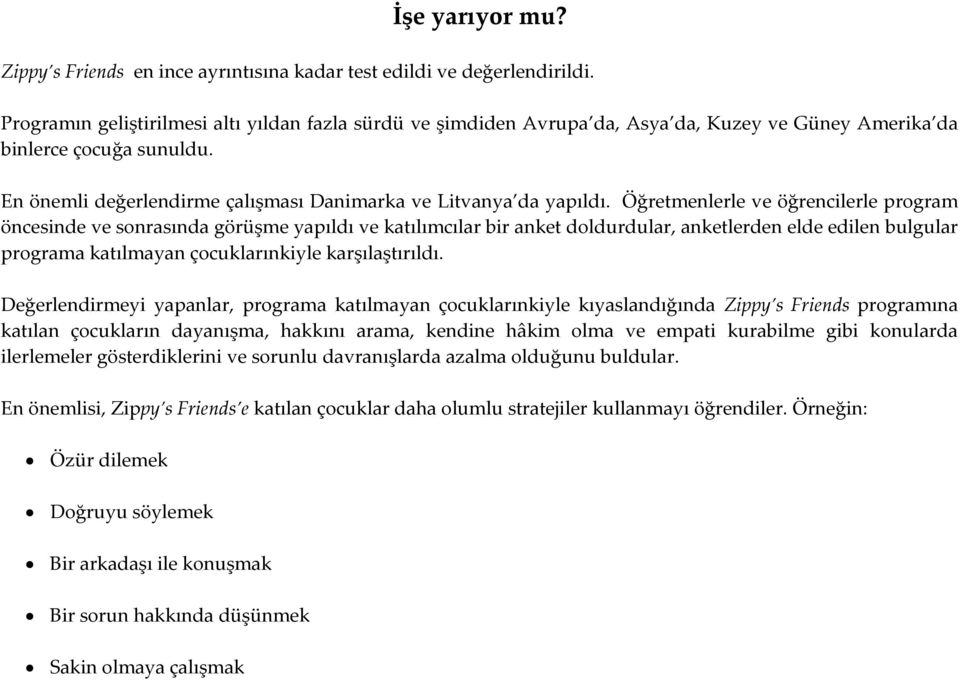 İşe yarıyor mu?

Zippy's Friends en ince ayrıntısına kadar test edildi ve değerlendirildi.

Programın geliştirilmesi altı yıldan fazla sürdü ve şimdiden Avrupa'da, Asya'da, Kuzey ve Güney Amerika'da binlerce çocuğa sunuldu.

En önemli değerlendirme çalışması Danimarka ve Litvanya'da yapıldı. Öğretmenlerle ve öğrencilerle program öncesinde ve sonrasında görüşme yapıldı ve katılımcılar bir anket doldurdular, anketlerden elde edilen bulgular programa katılmayan çocuklarınkiyle karşılaştırıldı.

Değerlendirmeyi yapanlar, programa katılmayan çocuklarınkiyle kıyaslandığında Zippy's Friends programına katılan çocukların dayanışma, hakkını arama, kendine hâkim olma ve empati kurabilme gibi konularda ilerlemeler gösterdiklerini ve sorunlu davranışlarda azalma olduğunu buldular.

En önemlisi, Zippy's Friends'e katılan çocuklar daha olumlu stratejiler kullanmayı öğrendiler. Örneğin:

• Özür dilemek

• Doğruyu söylemek

• Bir arkadaşı ile konuşmak

• Bir sorun hakkında düşünmek

• Sakin olmaya çalışmak